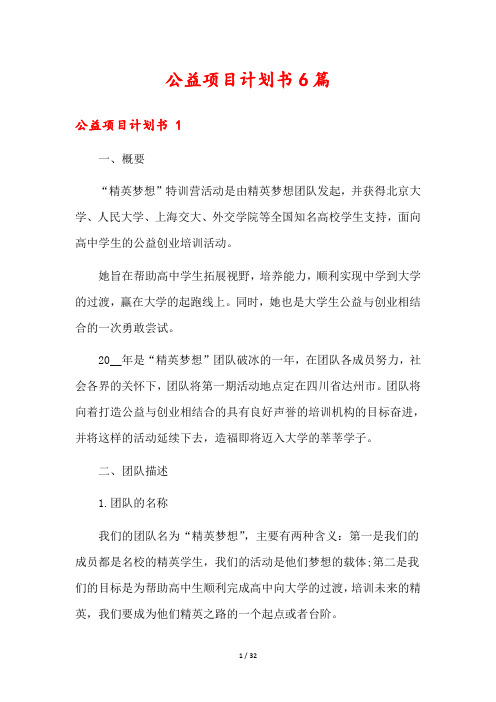 公益项目计划书6篇

公益项目计划书 1

一、概要

“精英梦想”特训营活动是由精英梦想团队发起，并获得北京大学、人民大学、上海交大、外交学院等全国知名高校学生支持，面向高中学生的公益创业培训活动。

她旨在帮助高中学生拓展视野，培养能力，顺利实现中学到大学的过渡，赢在大学的起跑线上。同时，她也是大学生公益与创业相结合的一次勇敢尝试。

20__年是“精英梦想”团队破冰的一年，在团队各成员努力，社会各界的关怀下，团队将第一期活动地点定在四川省达州市。团队将向着打造公益与创业相结合的具有良好声誉的培训机构的目标奋进，并将这样的活动延续下去，造福即将迈入大学的莘莘学子。

二、团队描述

1.团队的名称

我们的团队名为“精英梦想”，主要有两种含义：第一是我们的成员都是名校的精英学生，我们的活动是他们梦想的载体;第二是我们的目标是为帮助高中生顺利完成高中向大学的过渡，培训未来的精英，我们要成为他们精英之路的一个起点或者台阶。

1 / 32